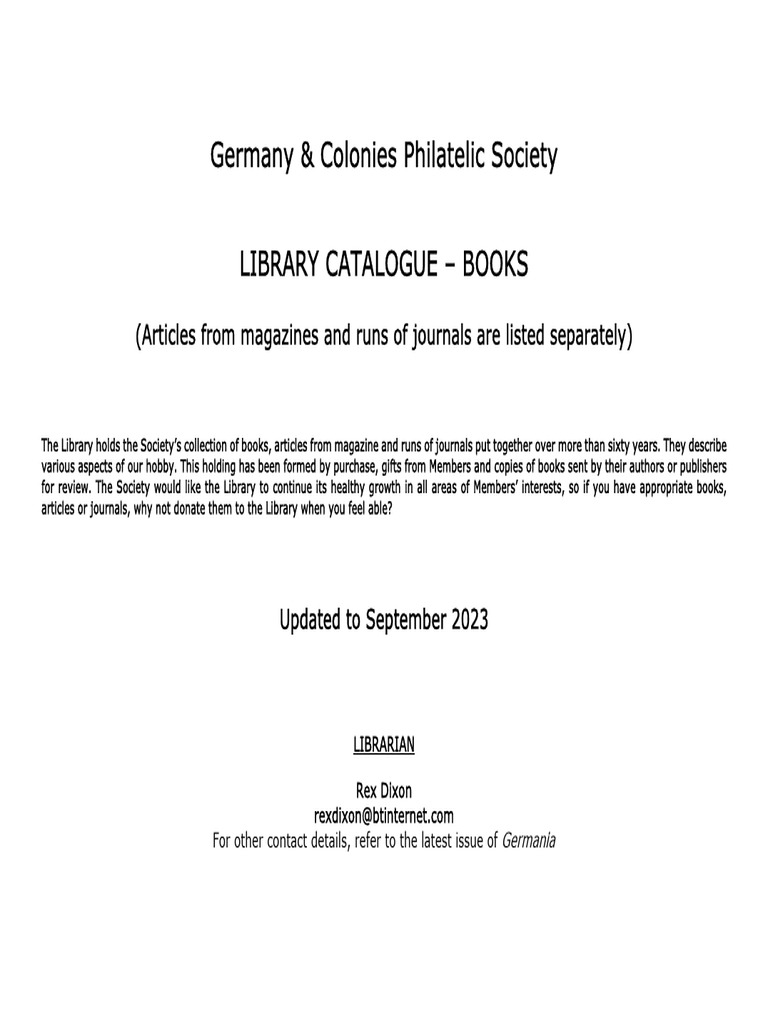 Germany & Colonies Philatelic Society

LIBRARY CATALOGUE – BOOKS

(Articles from magazines and runs of journals are listed separately)

The Library holds the Society's collection of books, articles from magazine and runs of journals put together over more than sixty years. They describe various aspects of our hobby. This holding has been formed by purchase, gifts from Members and copies of books sent by their authors or publishers for review. The Society would like the Library to continue its healthy growth in all areas of Members' interests, so if you have appropriate books, articles or journals, why not donate them to the Library when you feel able?

Updated to September 2023

LIBRARIAN

Rex Dixon
rexdixon@btinternet.com
For other contact details, refer to the latest issue of Germania